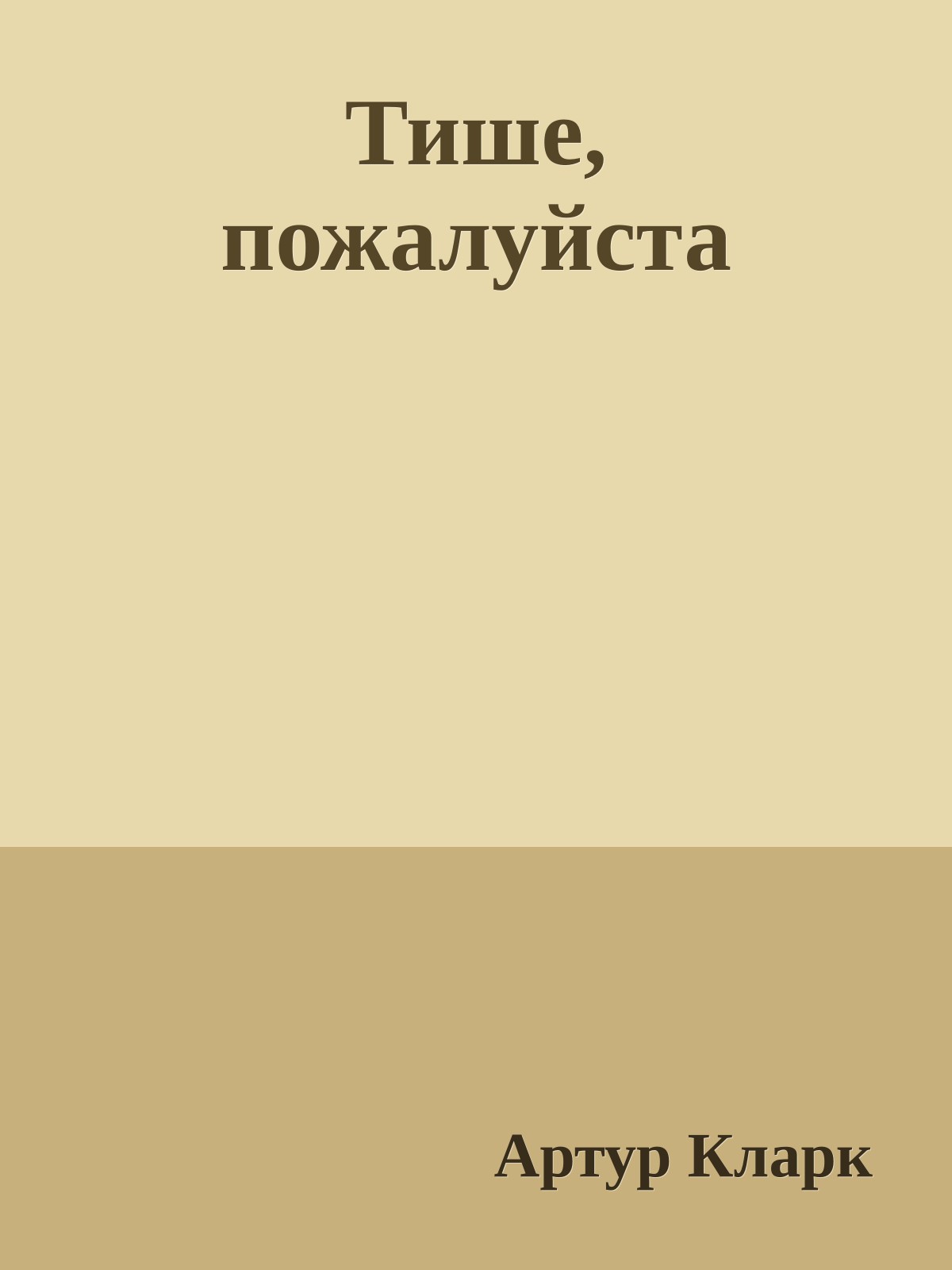 Тише, пожалуйста

Артур Кларк